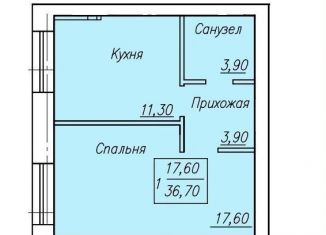 Санузел

Кухня

3,90

Прихожая

11,30

3,90

Спальня

1 $\frac{17,60}{36,70}$

17,60